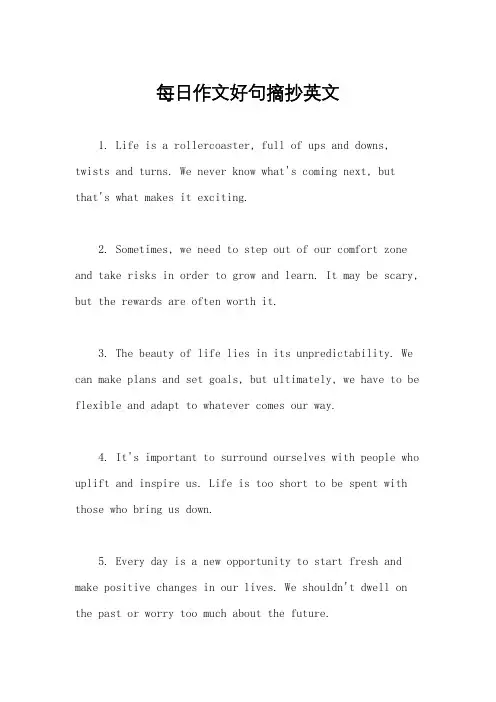 每日作文好句摘抄英文

1. Life is a rollercoaster, full of ups and downs, twists and turns. We never know what's coming next, but that's what makes it exciting.

2. Sometimes, we need to step out of our comfort zone and take risks in order to grow and learn. It may be scary, but the rewards are often worth it.

3. The beauty of life lies in its unpredictability. We can make plans and set goals, but ultimately, we have to be flexible and adapt to whatever comes our way.

4. It's important to surround ourselves with people who uplift and inspire us. Life is too short to be spent with those who bring us down.

5. Every day is a new opportunity to start fresh and make positive changes in our lives. We shouldn't dwell on the past or worry too much about the future.